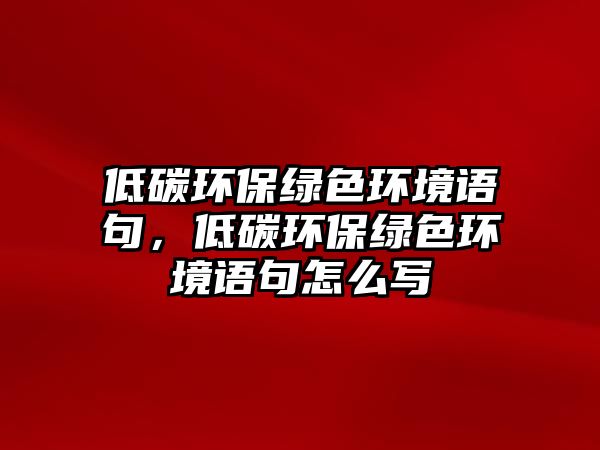 低碳环保绿色环境语句，低碳环保绿色环境语句怎么写